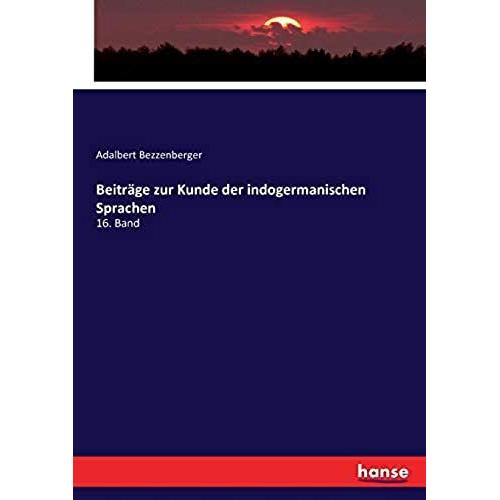 Adalbert Bezzenberger

Beiträge zur Kunde der indogermanischen Sprachen

16. Band

hanse